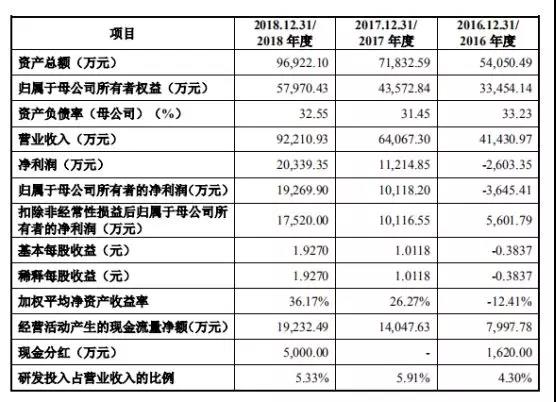 | 项目 | 2018.12.31/ 2018 年度 | 2017.12.31/ 2017 年度 | 2016.12.31/ 2016 年度 |
|---|---|---|---|
| 资产总额（万元） | 96,922.10 | 71,832.59 | 54,050.49 |
| 归属于母公司所有者权益（万元） | 57,970.43 | 43,572.84 | 33,454.14 |
| 资产负债率（母公司）（%） | 32.55 | 31.45 | 33.23 |
| 营业收入（万元） | 92,210.93 | 64,067.30 | 41,430.97 |
| 净利润（万元） | 20,339.35 | 11,214.85 | -2,603.35 |
| 归属于母公司所有者的净利润(万元） | 19,269.90 | 10,118.20 | -3,645.41 |
| 扣除非经常性损益后归属于母公司所有者的净利润（万元） | 17,520.00 | 10,116.55 | 5,601.79 |
| 基本每股收益（元） | 1.9270 | 1.0118 | -0.3837 |
| 稀释每股收益（元） | 1.9270 | 1.0118 | -0.3837 |
| 加权平均净资产收益率 | 36.17% | 26.27% | -12.41% |
| 经营活动产生的现金流量净额(万元) | 19,232.49 | 14,047.63 | 7,997.78 |
| 现金分红（万元） | 5,000.00 | - | 1,620.00 |
| 研发投入占营业收入的比例 | 5.33% | 5.91% | 4.30% |